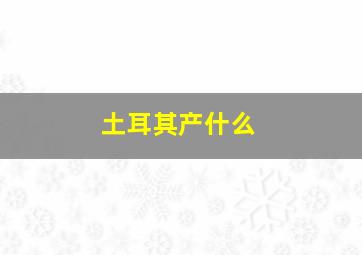 土耳其产什么